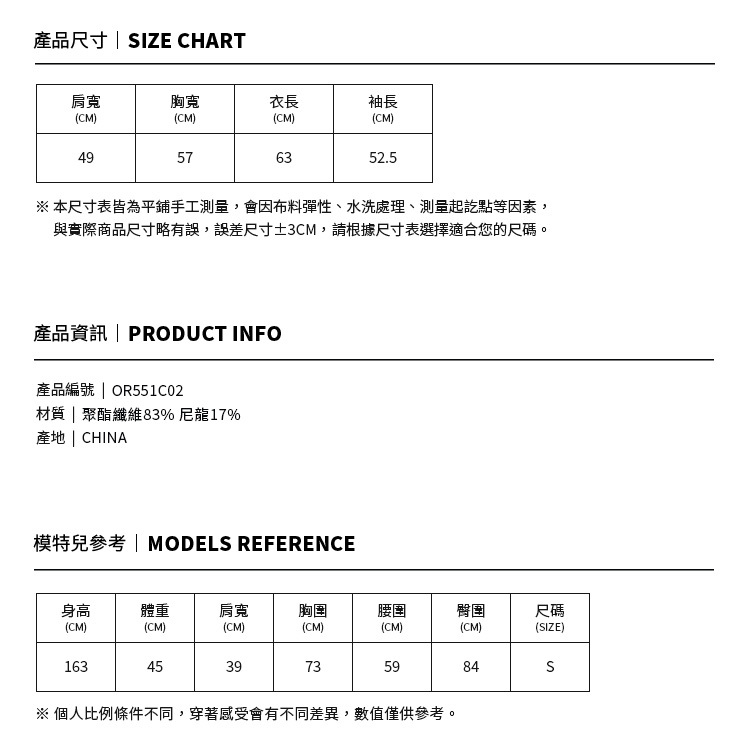 產品尺寸｜SIZE CHART

| 肩寬 (CM) | 胸寬 (CM) | 衣長 (CM) | 袖長 (CM) |
|---|---|---|---|
| 49 | 57 | 63 | 52.5 |

※ 本尺寸表皆為平鋪手工測量，會因布料彈性、水洗處理、測量起訖點等因素，與實際商品尺寸略有誤，誤差尺寸±3CM，請根據尺寸表選擇適合您的尺碼。

產品資訊｜PRODUCT INFO

產品編號｜OR551C02
材質｜聚酯纖維83% 尼龍17%
產地｜CHINA

模特兒參考｜MODELS REFERENCE

| 身高 (CM) | 體重 (CM) | 肩寬 (CM) | 胸圍 (CM) | 腰圍 (CM) | 臀圍 (CM) | 尺碼 (SIZE) |
|---|---|---|---|---|---|---|
| 163 | 45 | 39 | 73 | 59 | 84 | S |

※ 個人比例條件不同，穿著感受會有不同差異，數值僅供參考。